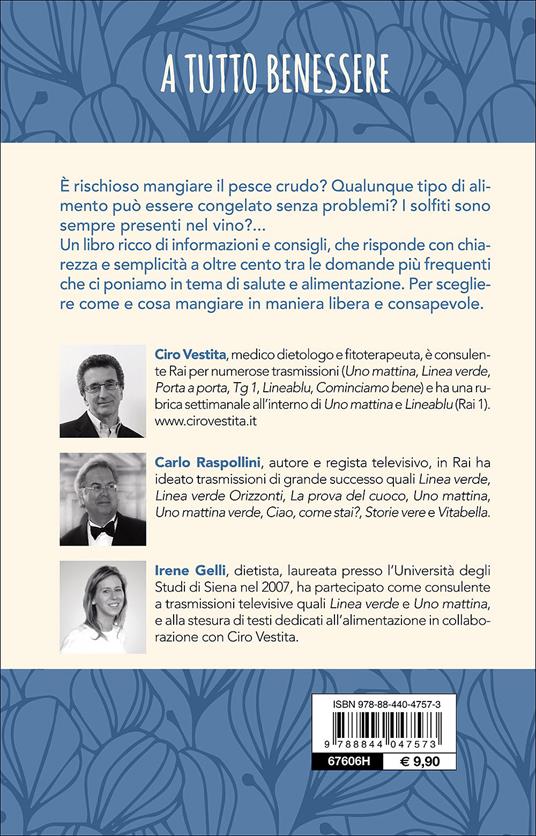 A TUTTO BENESSERE

È rischioso mangiare il pesce crudo? Qualunque tipo di alimento può essere congelato senza problemi? I solfiti sono sempre presenti nel vino?...
Un libro ricco di informazioni e consigli, che risponde con chiarezza e semplicità a oltre cento tra le domande più frequenti che ci poniamo in tema di salute e alimentazione. Per scegliere come e cosa mangiare in maniera libera e consapevole.

Ciro Vestita, medico dietologo e fitoterapeuta, è consulente Rai per numerose trasmissioni (Uno mattina, Linea verde, Porta a porta, Tg 1, Lineablu, Cominciamo bene) e ha una rubrica settimanale all'interno di Uno mattina e Lineablu (Rai 1). www.cirovestita.it

Carlo Raspollini, autore e regista televisivo, in Rai ha ideato trasmissioni di grande successo quali Linea verde, Linea verde Orizzonti, La prova del cuoco, Uno mattina, Uno mattina verde, Ciao, come stai?, Storie vere e Vitabella.

Irene Gelli, dietista, laureata presso l'Università degli Studi di Siena nel 2007, ha partecipato come consulente a trasmissioni televisive quali Linea verde e Uno mattina, e alla stesura di testi dedicati all'alimentazione in collaborazione con Ciro Vestita.

ISBN 978-88-440-4757-3
9 788844 047573
67606H
€ 9,90